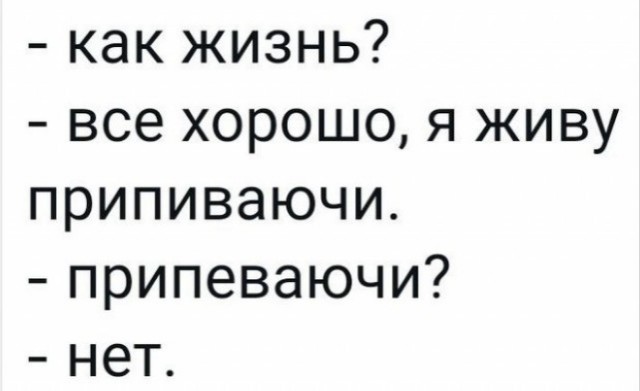 - как жизнь?
- все хорошо, я живу припиваючи.
- припеваючи?
- нет.